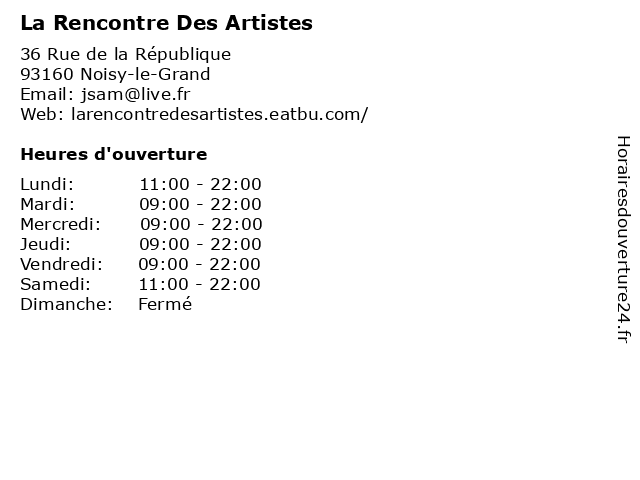 La Rencontre Des Artistes

36 Rue de la République
93160 Noisy-le-Grand
Email: jsam@live.fr
Web: larencontredesartistes.eatbu.com/

Heures d'ouverture

Lundi: 11:00 - 22:00
Mardi: 09:00 - 22:00
Mercredi: 09:00 - 22:00
Jeudi: 09:00 - 22:00
Vendredi: 09:00 - 22:00
Samedi: 11:00 - 22:00
Dimanche: Fermé

Horairesdouverture24.fr